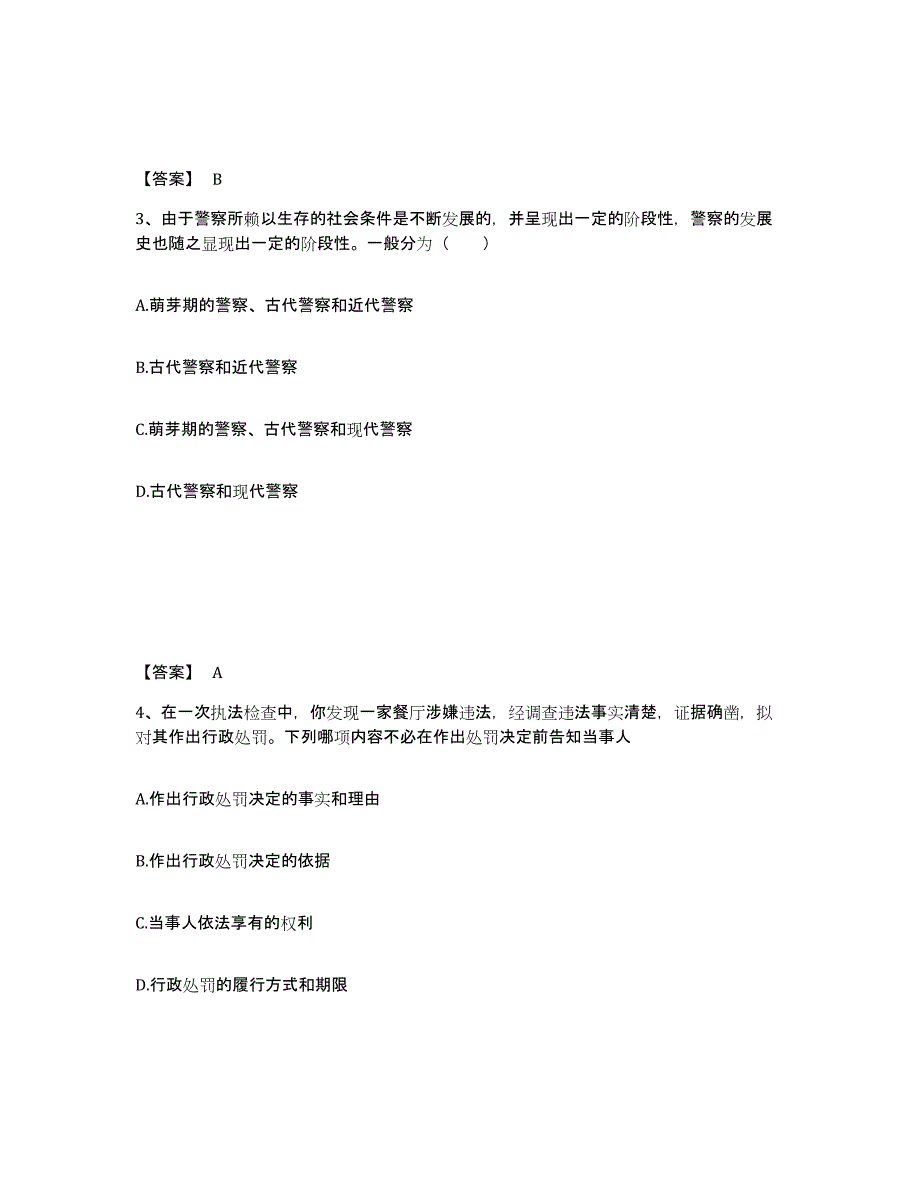 【答案】 B

3、由于警察所赖以生存的社会条件是不断发展的，并呈现出一定的阶段性，警察的发展史也随之显现出一定的阶段性。一般分为（　　）

A.萌芽期的警察、古代警察和近代警察

B.古代警察和近代警察

C.萌芽期的警察、古代警察和现代警察

D.古代警察和现代警察

【答案】 A

4、在一次执法检查中，你发现一家餐厅涉嫌违法，经调查违法事实清楚，证据确凿，拟对其作出行政处罚。下列哪项内容不必在作出处罚决定前告知当事人

A.作出行政处罚决定的事实和理由

B.作出行政处罚决定的依据

C.当事人依法享有的权利

D.行政处罚的履行方式和期限